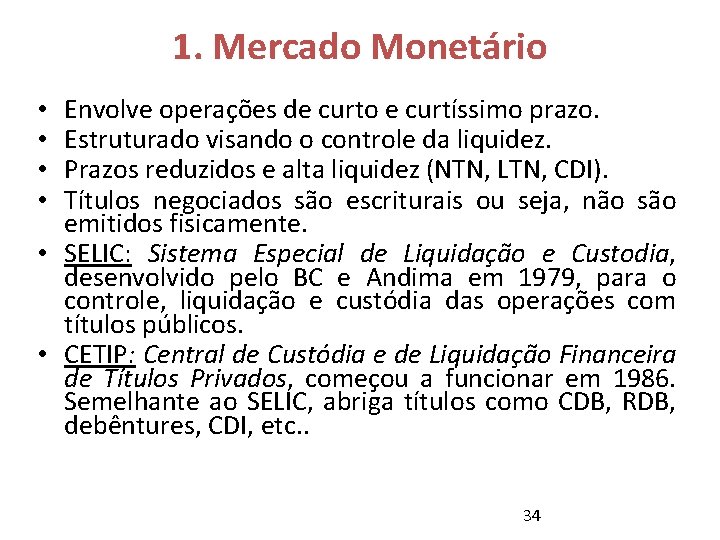 1. Mercado Monetário

• Envolve operações de curto e curtíssimo prazo.
• Estruturado visando o controle da liquidez.
• Prazos reduzidos e alta liquidez (NTN, LTN, CDI).
• Títulos negociados são escriturais ou seja, não são emitidos fisicamente.
• SELIC: Sistema Especial de Liquidação e Custodia, desenvolvido pelo BC e Andima em 1979, para o controle, liquidação e custódia das operações com títulos públicos.
• CETIP: Central de Custódia e de Liquidação Financeira de Títulos Privados, começou a funcionar em 1986. Semelhante ao SELIC, abriga títulos como CDB, RDB, debêntures, CDI, etc..

34